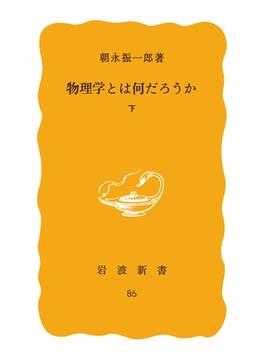 朝永振一郎著

物理学とは何だろうか

下

岩波新書

86